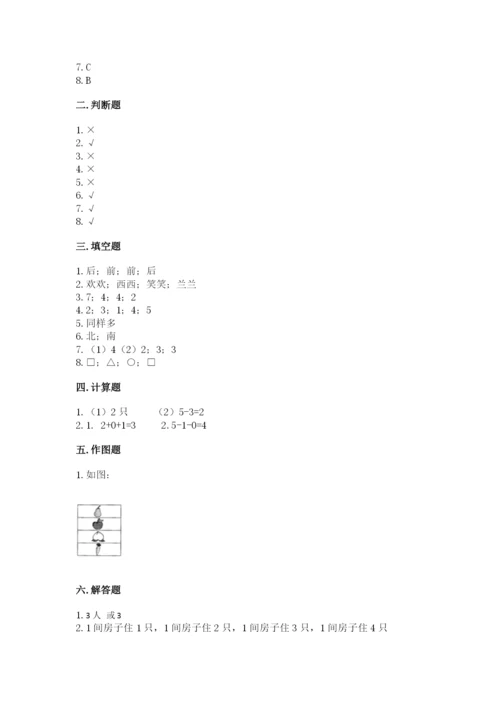 7. C
8. B

二. 判断题

1. ×
2. √
3. ×
4. ×
5. ×
6. √
7. √
8. √

三. 填空题

1. 后；前；前；后
2. 欢欢；西西；笑笑；兰兰
3. 7；4；4；2
4. 2；3；1；4；5
5. 同样多
6. 北；南
7. （1）4（2）2；3；3
8. □；△；○；□

四. 计算题

1. （1）2 只　（2）5-3=2
2. 1. 2+0+1=3　2. 5-1-0=4

五. 作图题

1. 如图：

六. 解答题

1. 3 人 或 3
2. 1 间房子住 1 只，1 间房子住 2 只，1 间房子住 3 只，1 间房子住 4 只